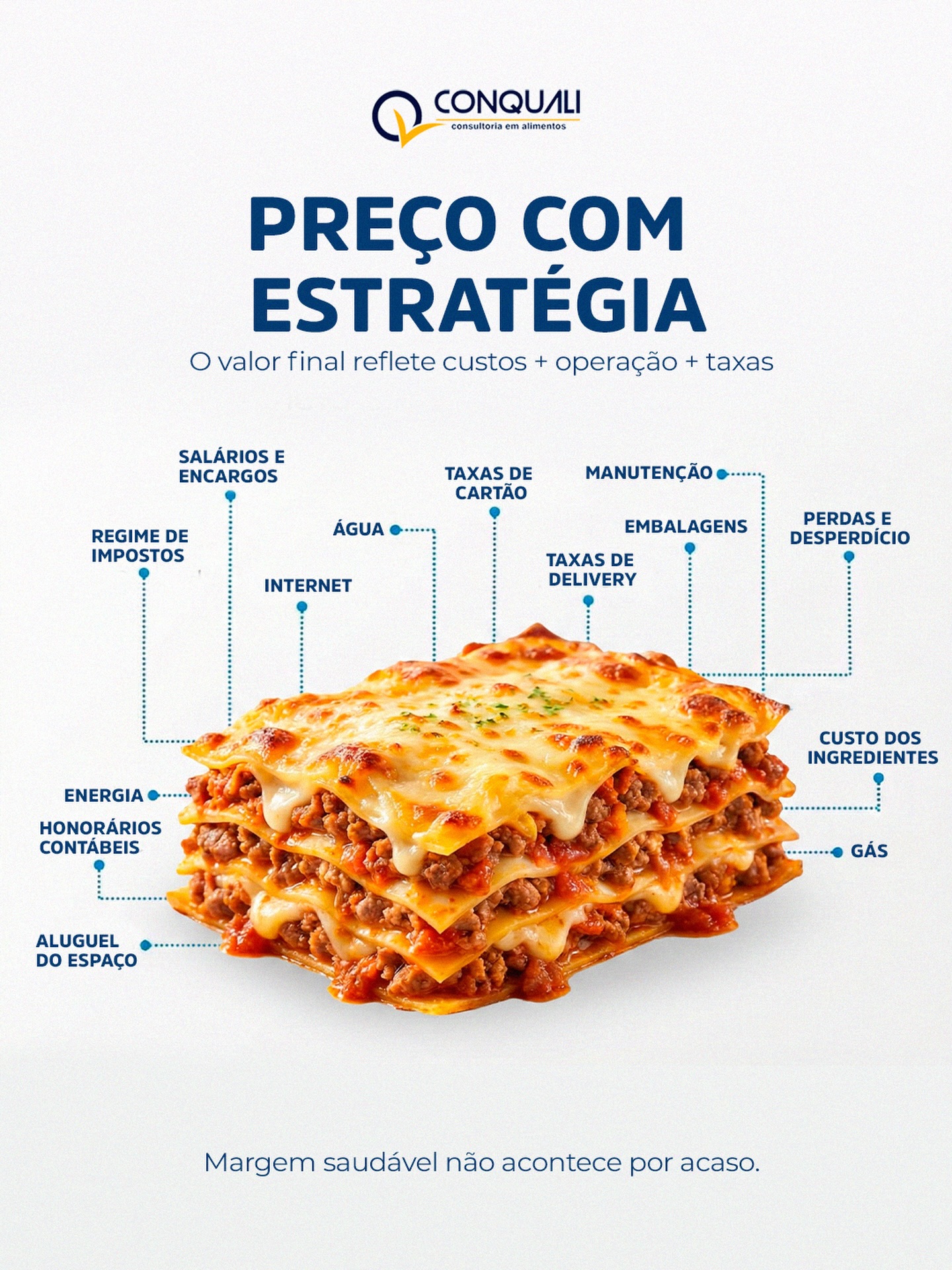 CONQUALI
consultoria em alimentos

PREÇO COM ESTRATÉGIA
O valor final reflete custos + operação + taxas

SALÁRIOS E ENCARGOS

TAXAS DE CARTÃO

MANUTENÇÃO

REGIME DE IMPOSTOS

ÁGUA

EMBALAGENS

PERDAS E DESPERDÍCIO

INTERNET

TAXAS DE DELIVERY

CUSTO DOS INGREDIENTES

ENERGIA

HONORÁRIOS CONTÁBEIS

GÁS

ALUGUEL DO ESPAÇO

Margem saudável não acontece por acaso.